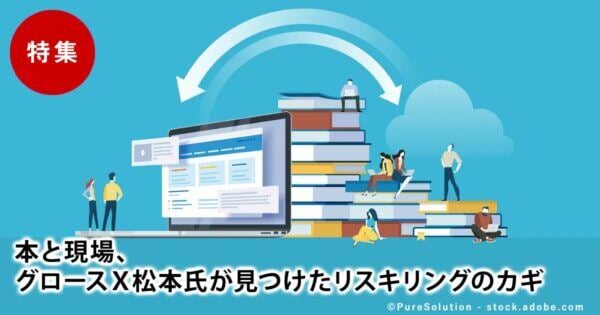 特集

本と現場、
グロースX松本氏が見つけたリスキリングのカギ

©PureSolution - stock.adobe.com